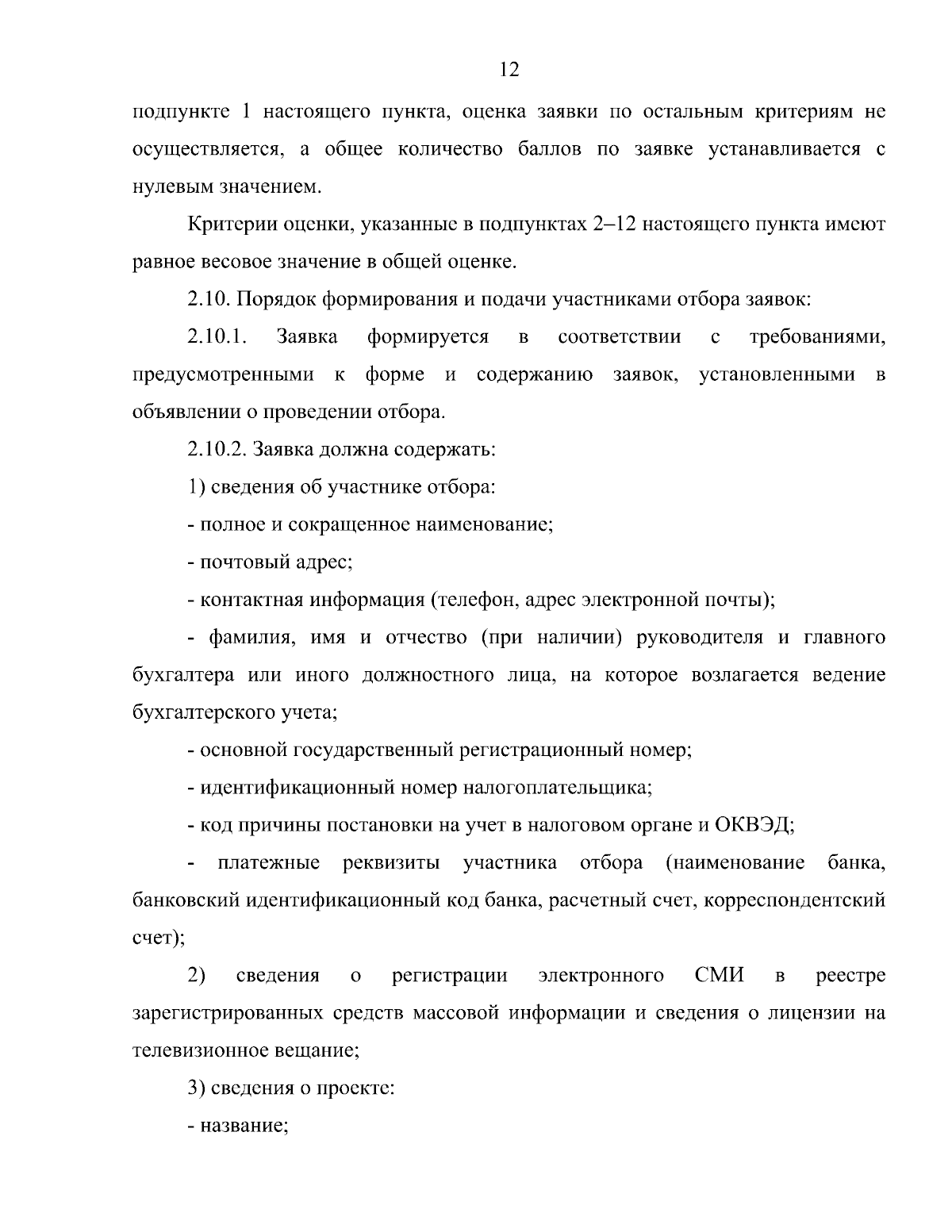 12

подпункте 1 настоящего пункта, оценка заявки по остальным критериям не осуществляется, а общее количество баллов по заявке устанавливается с нулевым значением.

Критерии оценки, указанные в подпунктах 2–12 настоящего пункта имеют равное весовое значение в общей оценке.

2.10. Порядок формирования и подачи участниками отбора заявок:

2.10.1. Заявка формируется в соответствии с требованиями, предусмотренными к форме и содержанию заявок, установленными в объявлении о проведении отбора.

2.10.2. Заявка должна содержать:

1) сведения об участнике отбора:

- полное и сокращенное наименование;

- почтовый адрес;

- контактная информация (телефон, адрес электронной почты);

- фамилия, имя и отчество (при наличии) руководителя и главного бухгалтера или иного должностного лица, на которое возлагается ведение бухгалтерского учета;

- основной государственный регистрационный номер;

- идентификационный номер налогоплательщика;

- код причины постановки на учет в налоговом органе и ОКВЭД;

- платежные реквизиты участника отбора (наименование банка, банковский идентификационный код банка, расчетный счет, корреспондентский счет);

2) сведения о регистрации электронного СМИ в реестре зарегистрированных средств массовой информации и сведения о лицензии на телевизионное вещание;

3) сведения о проекте:

- название;